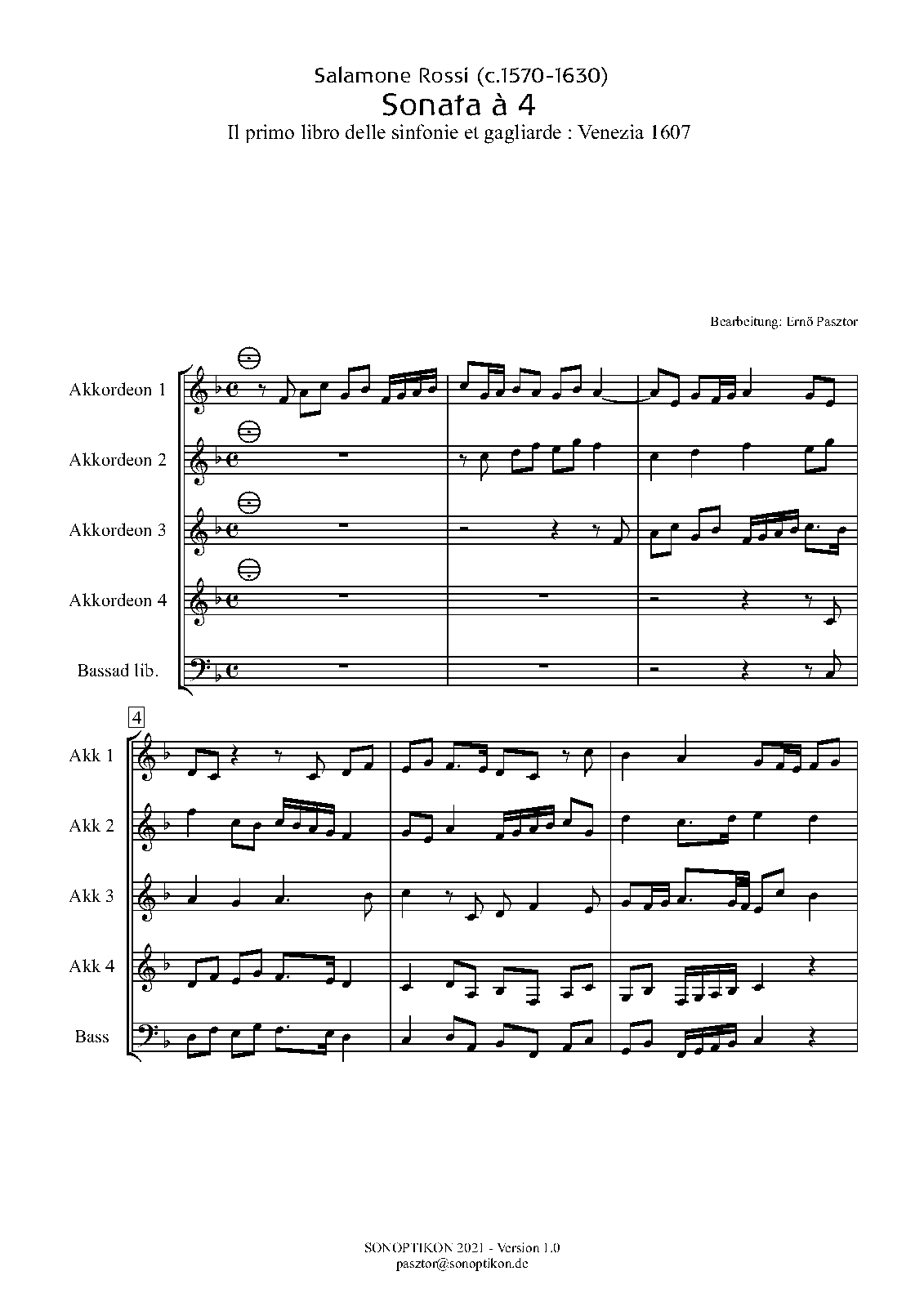 Salamone Rossi (c.1570-1630)
Sonata à 4
Il primo libro delle sinfonie et gagliarde : Venezia 1607

Bearbeitung: Ernő Pasztor

Akkordeon 1
Akkordeon 2
Akkordeon 3
Akkordeon 4
Bassad lib.

4
Akk 1
Akk 2
Akk 3
Akk 4
Bass

SONOPTIKON 2021 - Version 1.0
pasztor@sonoptikon.de